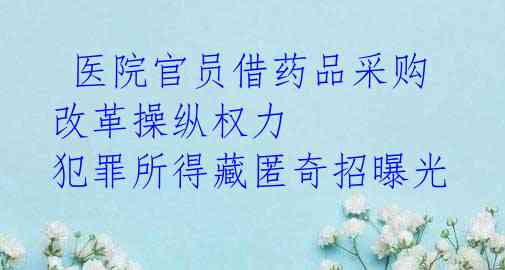 医院官员借药品采购改革操纵权力
犯罪所得藏匿奇招曝光